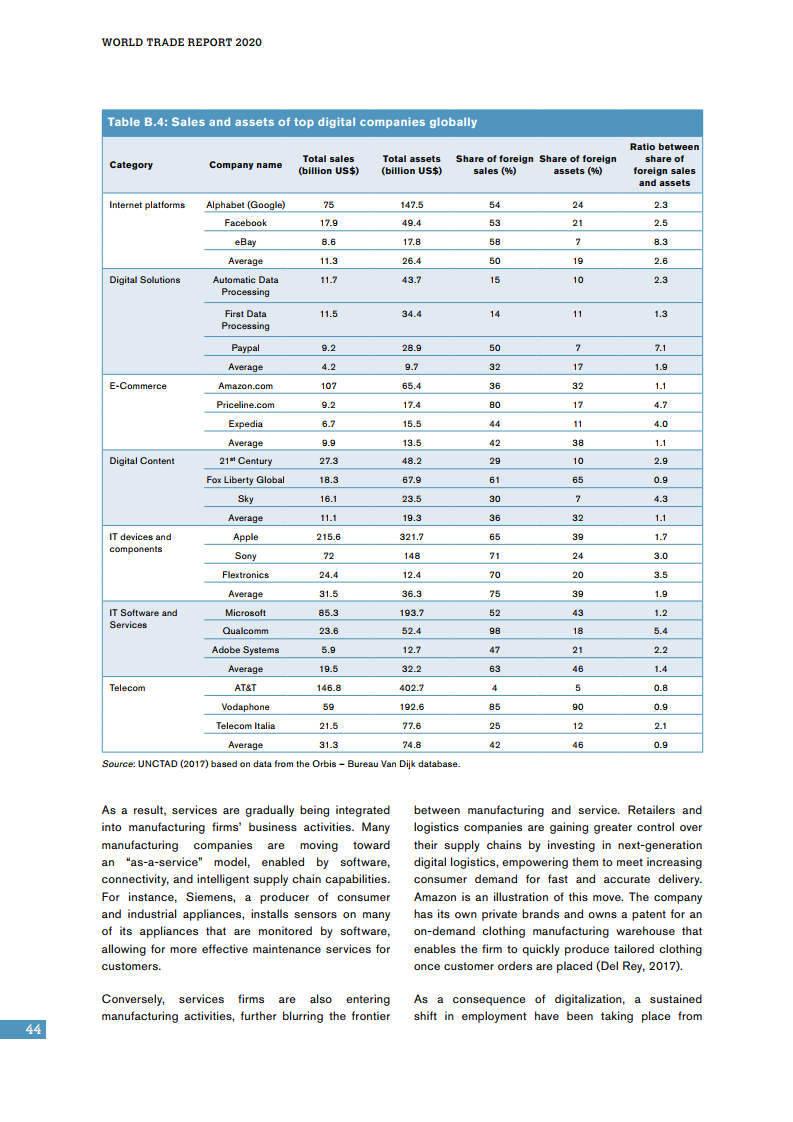 WORLD TRADE REPORT 2020

Table B.4: Sales and assets of top digital companies globally

| Category | Company name | Total sales (billion US$) | Total assets (billion US$) | Share of foreign sales (%) | Share of foreign assets (%) | Ratio between share of foreign sales and assets |
|---|---|---|---|---|---|---|
| Internet platforms | Alphabet (Google) | 75 | 147.5 | 54 | 24 | 2.3 |
| | Facebook | 17.9 | 49.4 | 53 | 21 | 2.5 |
| | eBay | 8.6 | 17.8 | 58 | 7 | 8.3 |
| | Average | 11.3 | 26.4 | 50 | 19 | 2.6 |
| Digital Solutions | Automatic Data Processing | 11.7 | 43.7 | 15 | 10 | 2.3 |
| | First Data Processing | 11.5 | 34.4 | 14 | 11 | 1.3 |
| | Paypal | 9.2 | 28.9 | 50 | 7 | 7.1 |
| | Average | 4.2 | 9.7 | 32 | 17 | 1.9 |
| E-Commerce | Amazon.com | 107 | 65.4 | 36 | 32 | 1.1 |
| | Priceline.com | 9.2 | 17.4 | 80 | 17 | 4.7 |
| | Expedia | 6.7 | 15.5 | 44 | 11 | 4.0 |
| | Average | 9.9 | 13.5 | 42 | 38 | 1.1 |
| Digital Content | 21$^{st}$ Century | 27.3 | 48.2 | 29 | 10 | 2.9 |
| | Fox Liberty Global | 18.3 | 67.9 | 61 | 65 | 0.9 |
| | Sky | 16.1 | 23.5 | 30 | 7 | 4.3 |
| | Average | 11.1 | 19.3 | 36 | 32 | 1.1 |
| IT devices and components | Apple | 215.6 | 321.7 | 65 | 39 | 1.7 |
| | Sony | 72 | 148 | 71 | 24 | 3.0 |
| | Flextronics | 24.4 | 12.4 | 70 | 20 | 3.5 |
| | Average | 31.5 | 36.3 | 75 | 39 | 1.9 |
| IT Software and Services | Microsoft | 85.3 | 193.7 | 52 | 43 | 1.2 |
| | Qualcomm | 23.6 | 52.4 | 98 | 18 | 5.4 |
| | Adobe Systems | 5.9 | 12.7 | 47 | 21 | 2.2 |
| | Average | 19.5 | 32.2 | 63 | 46 | 1.4 |
| Telecom | AT&T | 146.8 | 402.7 | 4 | 5 | 0.8 |
| | Vodaphone | 59 | 192.6 | 85 | 90 | 0.9 |
| | Telecom Italia | 21.5 | 77.6 | 25 | 12 | 2.1 |
| | Average | 31.3 | 74.8 | 42 | 46 | 0.9 |

Source: UNCTAD (2017) based on data from the Orbis – Bureau Van Dijk database.

As a result, services are gradually being integrated into manufacturing firms' business activities. Many manufacturing companies are moving toward an "as-a-service" model, enabled by software, connectivity, and intelligent supply chain capabilities. For instance, Siemens, a producer of consumer and industrial appliances, installs sensors on many of its appliances that are monitored by software, allowing for more effective maintenance services for customers.

Conversely, services firms are also entering manufacturing activities, further blurring the frontier between manufacturing and service. Retailers and logistics companies are gaining greater control over their supply chains by investing in next-generation digital logistics, empowering them to meet increasing consumer demand for fast and accurate delivery. Amazon is an illustration of this move. The company has its own private brands and owns a patent for an on-demand clothing manufacturing warehouse that enables the firm to quickly produce tailored clothing once customer orders are placed (Del Rey, 2017).

As a consequence of digitalization, a sustained shift in employment have been taking place from

44